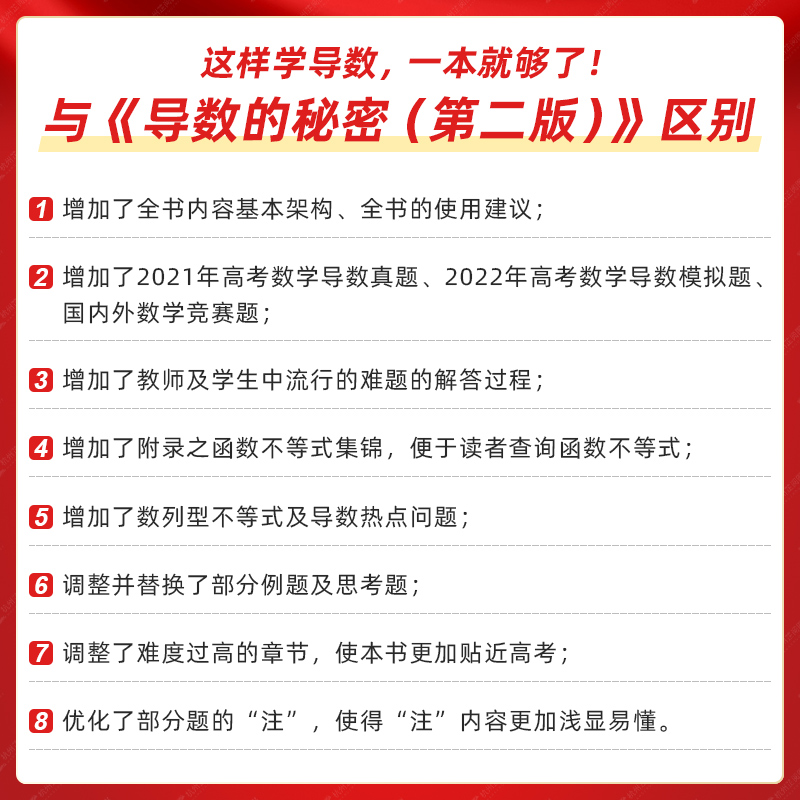 这样学导数，一本就够了！

与《导数的秘密（第二版）》区别

1 增加了全书内容基本架构、全书的使用建议；

2 增加了2021年高考数学导数真题、2022年高考数学导数模拟题、国内外数学竞赛题；

3 增加了教师及学生中流行的难题的解答过程；

4 增加了附录之函数不等式集锦，便于读者查询函数不等式；

5 增加了数列型不等式及导数热点问题；

6 调整并替换了部分例题及思考题；

7 调整了难度过高的章节，使本书更加贴近高考；

8 优化了部分题的“注”，使得“注”内容更加浅显易懂。